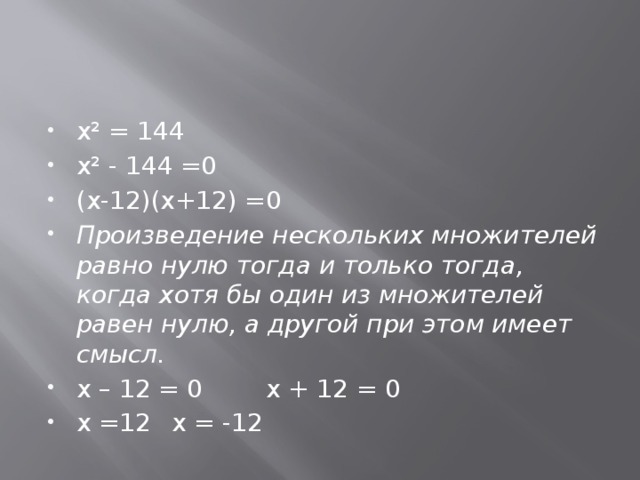 • $x^2 = 144$
• $x^2 - 144 = 0$
• $(x-12)(x+12) = 0$
• Произведение нескольких множителей равно нулю тогда и только тогда, когда хотя бы один из множителей равен нулю, а другой при этом имеет смысл.
• $x - 12 = 0$ $x + 12 = 0$
• $x = 12$ $x = -12$